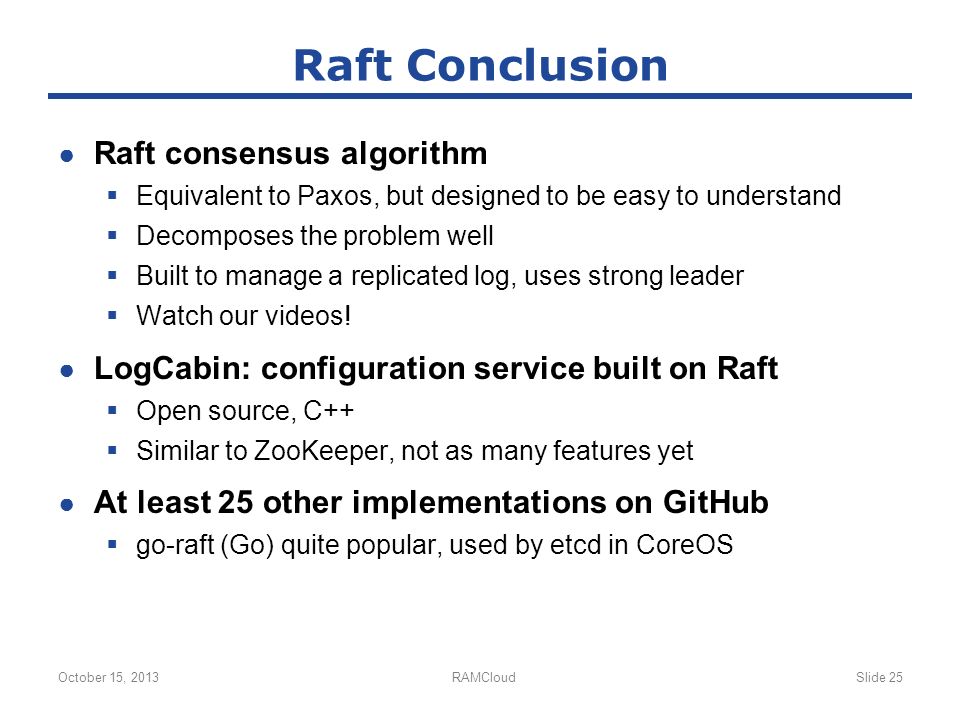 Raft Conclusion

● Raft consensus algorithm
▪ Equivalent to Paxos, but designed to be easy to understand
▪ Decomposes the problem well
▪ Built to manage a replicated log, uses strong leader
▪ Watch our videos!

● LogCabin: configuration service built on Raft
▪ Open source, C++
▪ Similar to ZooKeeper, not as many features yet

● At least 25 other implementations on GitHub
▪ go-raft (Go) quite popular, used by etcd in CoreOS

October 15, 2013 RAMCloud Slide 25